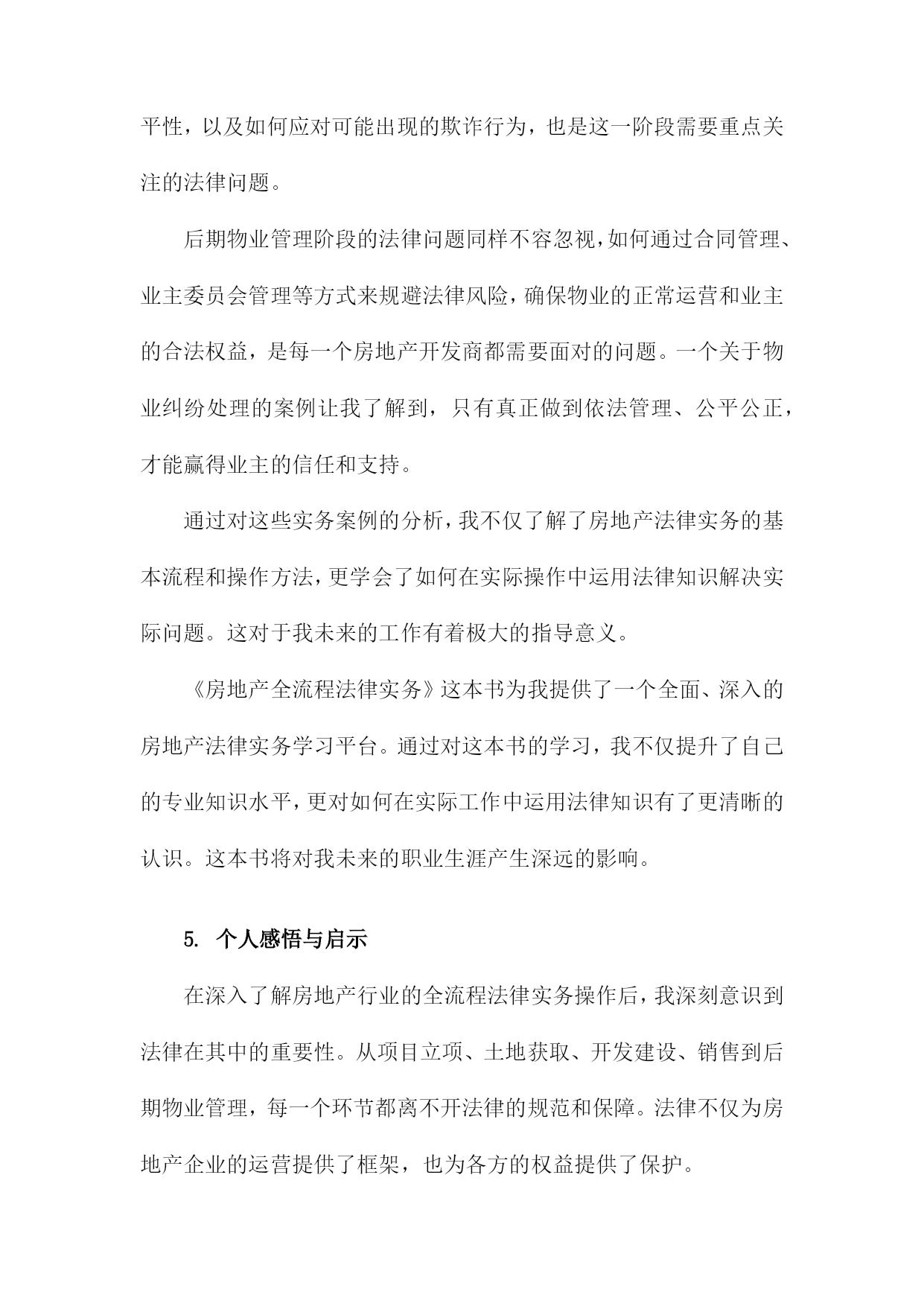 平性，以及如何应对可能出现的欺诈行为，也是这一阶段需要重点关注的法律问题。

后期物业管理阶段的法律问题同样不容忽视，如何通过合同管理、业主委员会管理等方式来规避法律风险，确保物业的正常运营和业主的合法权益，是每一个房地产开发商都需要面对的问题。一个关于物业纠纷处理的案例让我了解到，只有真正做到依法管理、公平公正，才能赢得业主的信任和支持。

通过对这些实务案例的分析，我不仅了解了房地产法律实务的基本流程和操作方法，更学会了如何在实际操作中运用法律知识解决实际问题。这对于我未来的工作有着极大的指导意义。

《房地产全流程法律实务》这本书为我提供了一个全面、深入的房地产法律实务学习平台。通过对这本书的学习，我不仅提升了自己的专业知识水平，更对如何在实际工作中运用法律知识有了更清晰的认识。这本书将对我未来的职业生涯产生深远的影响。

5. 个人感悟与启示

在深入了解房地产行业的全流程法律实务操作后，我深刻意识到法律在其中的重要性。从项目立项、土地获取、开发建设、销售到后期物业管理，每一个环节都离不开法律的规范和保障。法律不仅为房地产企业的运营提供了框架，也为各方的权益提供了保护。